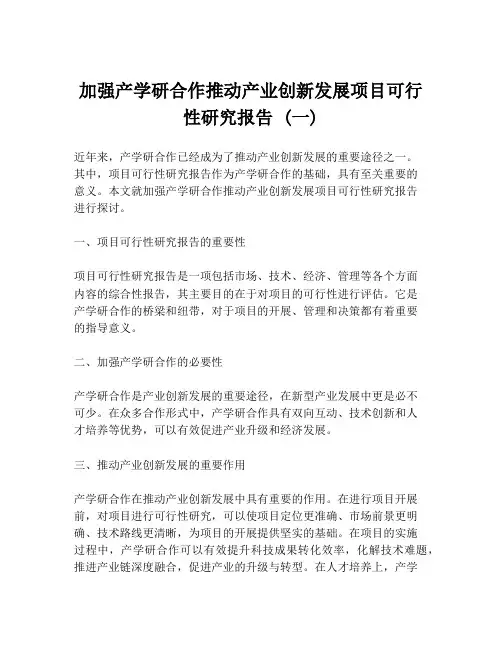 加强产学研合作推动产业创新发展项目可行性研究报告（一）

近年来，产学研合作已经成为了推动产业创新发展的重要途径之一。其中，项目可行性研究报告作为产学研合作的基础，具有至关重要的意义。本文就加强产学研合作推动产业创新发展项目可行性研究报告进行探讨。

一、项目可行性研究报告的重要性

项目可行性研究报告是一项包括市场、技术、经济、管理等各个方面内容的综合性报告，其主要目的在于对项目的可行性进行评估。它是产学研合作的桥梁和纽带，对于项目的开展、管理和决策都有着重要的指导意义。

二、加强产学研合作的必要性

产学研合作是产业创新发展的重要途径，在新型产业发展中更是必不可少。在众多合作形式中，产学研合作具有双向互动、技术创新和人才培养等优势，可以有效促进产业升级和经济发展。

三、推动产业创新发展的重要作用

产学研合作在推动产业创新发展中具有重要的作用。在进行项目开展前，对项目进行可行性研究，可以使项目定位更准确、市场前景更明确、技术路线更清晰，为项目的开展提供坚实的基础。在项目的实施过程中，产学研合作可以有效提升科技成果转化效率，化解技术难题，推进产业链深度融合，促进产业的升级与转型。在人才培养上，产学